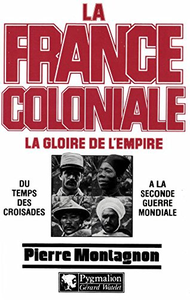 LA
FRANCE
COLONIALE

LA GLOIRE DE L'EMPIRE

DU
TEMPS
DES
CROISADES

A LA
SECONDE
GUERRE
MONDIALE

Pierre Montagnon

Pygmalion
Gérard Watelet